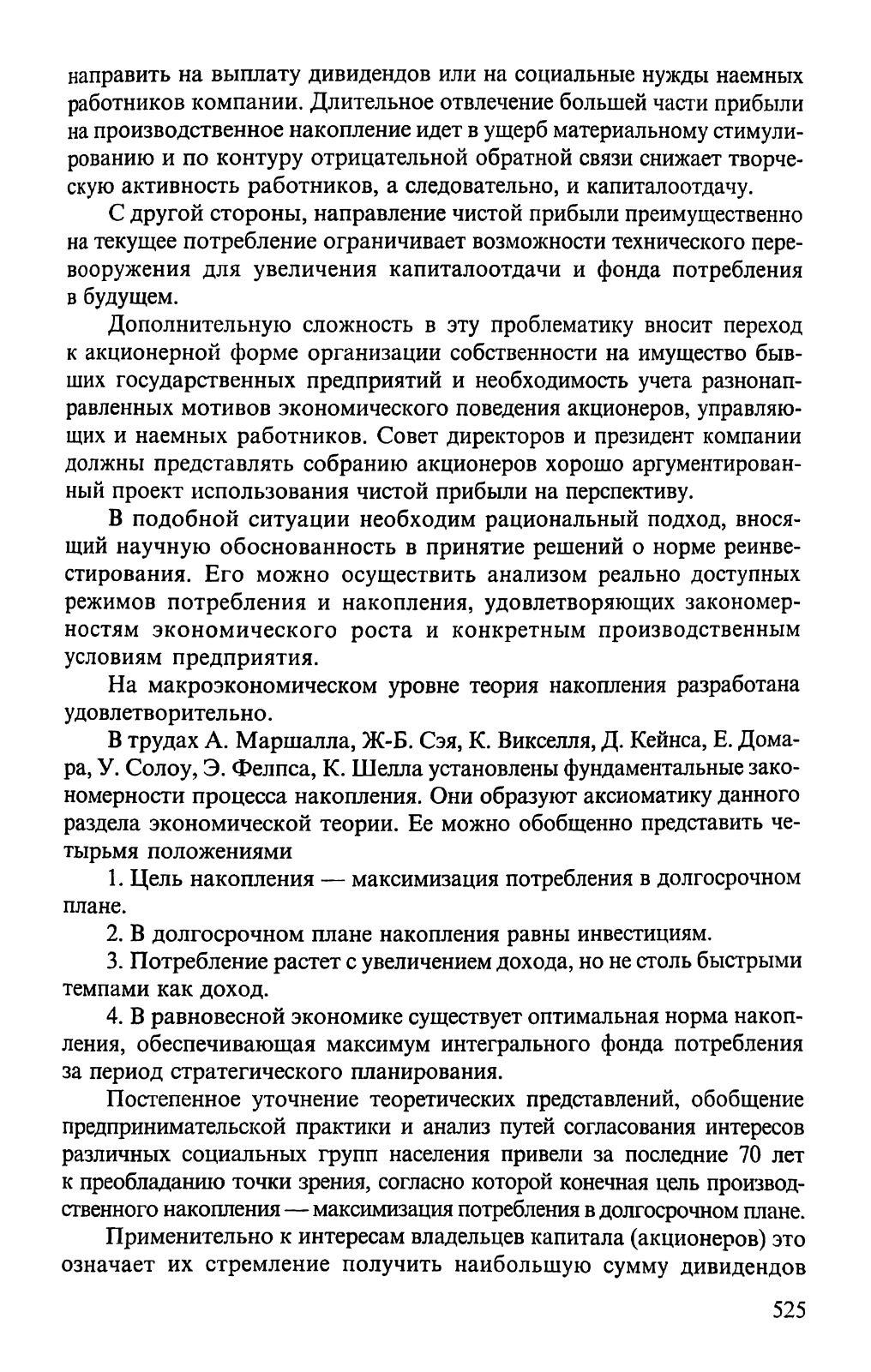 направить на выплату дивидендов или на социальные нужды наемных работников компании. Длительное отвлечение большей части прибыли на производственное накопление идет в ущерб материальному стимулированию и по контуру отрицательной обратной связи снижает творческую активность работников, а следовательно, и капиталоотдачу.

С другой стороны, направление чистой прибыли преимущественно на текущее потребление ограничивает возможности технического перевооружения для увеличения капиталоотдачи и фонда потребления в будущем.

Дополнительную сложность в эту проблематику вносит переход к акционерной форме организации собственности на имущество бывших государственных предприятий и необходимость учета разнонаправленных мотивов экономического поведения акционеров, управляющих и наемных работников. Совет директоров и президент компании должны представлять собранию акционеров хорошо аргументированный проект использования чистой прибыли на перспективу.

В подобной ситуации необходим рациональный подход, вносящий научную обоснованность в принятие решений о норме реинвестирования. Его можно осуществить анализом реально доступных режимов потребления и накопления, удовлетворяющих закономерностям экономического роста и конкретным производственным условиям предприятия.

На макроэкономическом уровне теория накопления разработана удовлетворительно.

В трудах А. Маршалла, Ж-Б. Сэя, К. Викселля, Д. Кейнса, Е. Домара, У. Солоу, Э. Фелпса, К. Шелла установлены фундаментальные закономерности процесса накопления. Они образуют аксиоматику данного раздела экономической теории. Ее можно обобщенно представить четырьмя положениями

1. Цель накопления — максимизация потребления в долгосрочном плане.

2. В долгосрочном плане накопления равны инвестициям.

3. Потребление растет с увеличением дохода, но не столь быстрыми темпами как доход.

4. В равновесной экономике существует оптимальная норма накопления, обеспечивающая максимум интегрального фонда потребления за период стратегического планирования.

Постепенное уточнение теоретических представлений, обобщение предпринимательской практики и анализ путей согласования интересов различных социальных групп населения привели за последние 70 лет к преобладанию точки зрения, согласно которой конечная цель производственного накопления — максимизация потребления в долгосрочном плане.

Применительно к интересам владельцев капитала (акционеров) это означает их стремление получить наибольшую сумму дивидендов

525